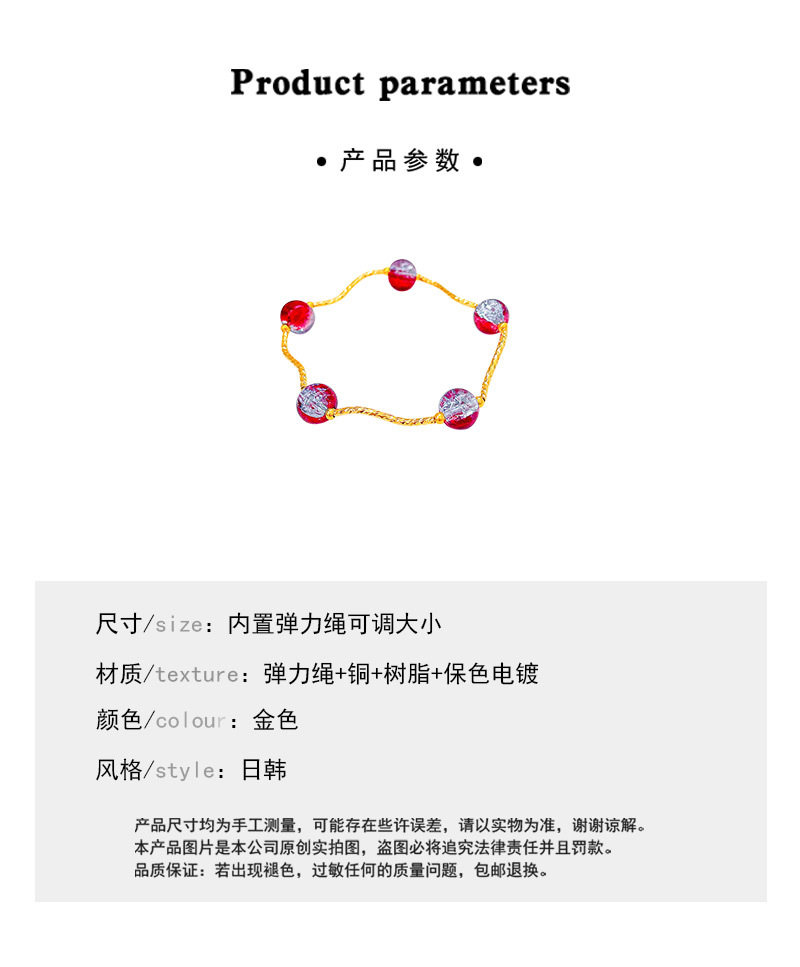 Product parameters

• 产品参数 •

尺寸/size：内置弹力绳可调大小

材质/texture：弹力绳+铜+树脂+保色电镀

颜色/colour：金色

风格/style：日韩

产品尺寸均为手工测量，可能存在些许误差，请以实物为准，谢谢谅解。
本产品图片是本公司原创实拍图，盗图必将追究法律责任并且罚款。
品质保证：若出现褪色，过敏任何的质量问题，包邮退换。